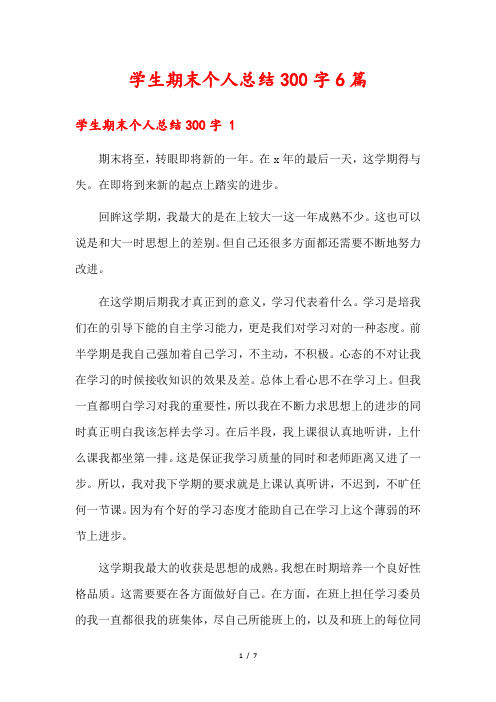 学生期末个人总结300字6篇

学生期末个人总结300字 1

期末将至，转眼即将新的一年。在x年的最后一天，这学期得与失。在即将到来新的起点上踏实的进步。

回眸这学期，我最大的是在上较大一这一年成熟不少。这也可以说是和大一时思想上的差别。但自己还很多方面都还需要不断地努力改进。

在这学期后期我才真正到的意义，学习代表着什么。学习是培我们在的引导下能的自主学习能力，更是我们对学习对的一种态度。前半学期是我自己强加着自己学习，不主动，不积极。心态的不对让我在学习的时候接收知识的效果及差。总体上看心思不在学习上。但我一直都明白学习对我的重要性，所以我在不断力求思想上的进步的同时真正明白我该怎样去学习。在后半段，我上课很认真地听讲，上什么课我都坐第一排。这是保证我学习质量的同时和老师距离又进了一步。所以，我对我下学期的要求就是上课认真听讲，不迟到，不旷任何一节课。因为有个好的学习态度才能助自己在学习上这个薄弱的环节上进步。

这学期我最大的收获是思想的成熟。我想在时期培养一个良好性格品质。这需要要在各方面做好自己。在方面，在班上担任学习委员的我一直都很我的班集体，尽自己所能班上的，以及和班上的每位同

1 / 7